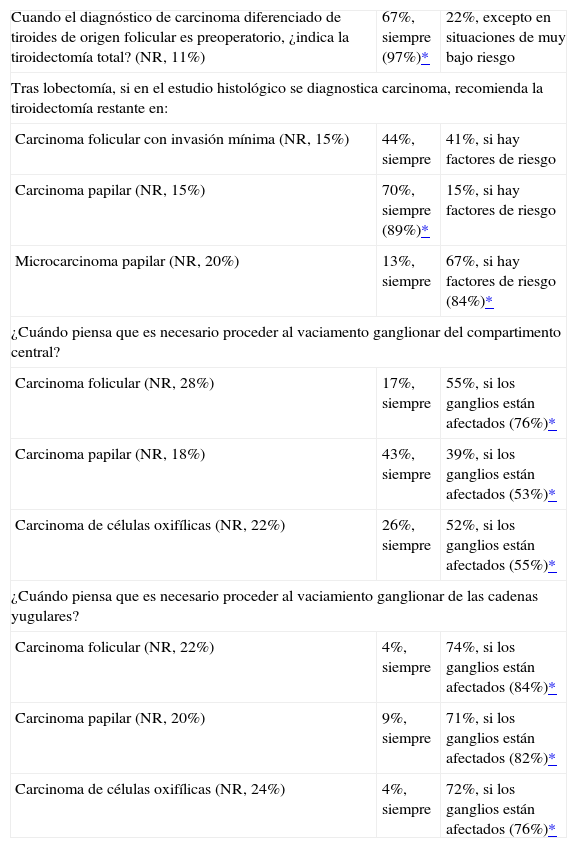 | | | |
|---|---|---|
| Cuando el diagnóstico de carcinoma diferenciado de tiroides de origen folicular es preoperatorio, ¿indica la tiroidectomía total? (NR, 11%) | 67%, siempre (97%)* | 22%, excepto en situaciones de muy bajo riesgo |
| Tras lobectomía, si en el estudio histológico se diagnostica carcinoma, recomienda la tiroidectomía restante en: | | |
| Carcinoma folicular con invasión mínima (NR, 15%) | 44%, siempre | 41%, si hay factores de riesgo |
| Carcinoma papilar (NR, 15%) | 70%, siempre (89%)* | 15%, si hay factores de riesgo |
| Microcarcinoma papilar (NR, 20%) | 13%, siempre | 67%, si hay factores de riesgo (84%)* |
| ¿Cuándo piensa que es necesario proceder al vaciamento ganglionar del compartimento central? | | |
| Carcinoma folicular (NR, 28%) | 17%, siempre | 55%, si los ganglios están afectados (76%)* |
| Carcinoma papilar (NR, 18%) | 43%, siempre | 39%, si los ganglios están afectados (53%)* |
| Carcinoma de células oxifílicas (NR, 22%) | 26%, siempre | 52%, si los ganglios están afectados (55%)* |
| ¿Cuándo piensa que es necesario proceder al vaciamiento ganglionar de las cadenas yugulares? | | |
| Carcinoma folicular (NR, 22%) | 4%, siempre | 74%, si los ganglios están afectados (84%)* |
| Carcinoma papilar (NR, 20%) | 9%, siempre | 71%, si los ganglios están afectados (82%)* |
| Carcinoma de células oxifílicas (NR, 24%) | 4%, siempre | 72%, si los ganglios están afectados (76%)* |